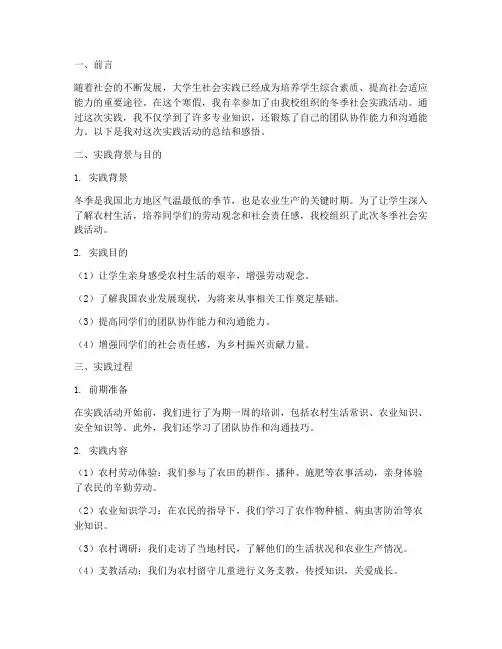 一、前言

随着社会的不断发展，大学生社会实践已经成为培养学生综合素质、提高社会适应能力的重要途径。在这个寒假，我有幸参加了由我校组织的冬季社会实践活动。通过这次实践，我不仅学到了许多专业知识，还锻炼了自己的团队协作能力和沟通能力。以下是我对这次实践活动的总结和感悟。

二、实践背景与目的

1. 实践背景

冬季是我国北方地区气温最低的季节，也是农业生产的关键时期。为了让学生深入了解农村生活，培养同学们的劳动观念和社会责任感，我校组织了此次冬季社会实践活动。

2. 实践目的

（1）让学生亲身感受农村生活的艰辛，增强劳动观念。

（2）了解我国农业发展现状，为将来从事相关工作奠定基础。

（3）提高同学们的团队协作能力和沟通能力。

（4）增强同学们的社会责任感，为乡村振兴贡献力量。

三、实践过程

1. 前期准备

在实践活动开始前，我们进行了为期一周的培训，包括农村生活常识、农业知识、安全知识等。此外，我们还学习了团队协作和沟通技巧。

2. 实践内容

（1）农村劳动体验：我们参与了农田的耕作、播种、施肥等农事活动，亲身体验了农民的辛勤劳动。

（2）农业知识学习：在农民的指导下，我们学习了农作物种植、病虫害防治等农业知识。

（3）农村调研：我们走访了当地村民，了解他们的生活状况和农业生产情况。

（4）支教活动：我们为农村留守儿童进行义务支教，传授知识，关爱成长。